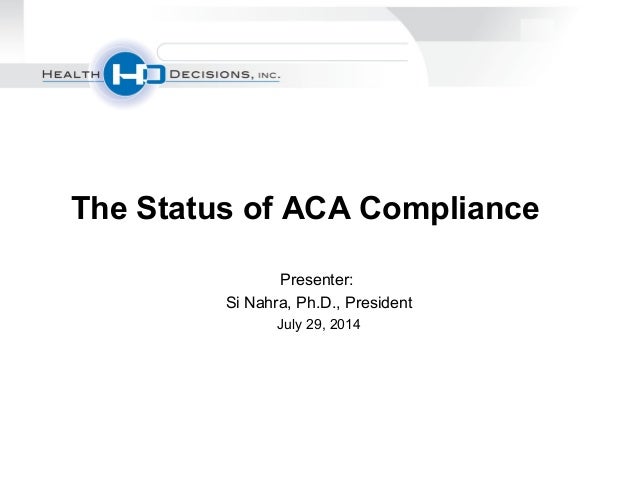 HEALTH HD DECISIONS, INC.

The Status of ACA Compliance

Presenter:
Si Nahra, Ph.D., President
July 29, 2014